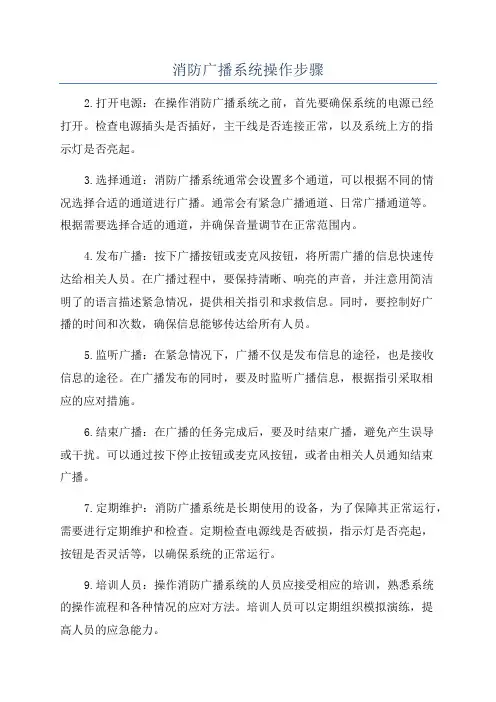 消防广播系统操作步骤

2.打开电源：在操作消防广播系统之前，首先要确保系统的电源已经打开。检查电源插头是否插好，主干线是否连接正常，以及系统上方的指示灯是否亮起。

3.选择通道：消防广播系统通常会设置多个通道，可以根据不同的情况选择合适的通道进行广播。通常会有紧急广播通道、日常广播通道等。根据需要选择合适的通道，并确保音量调节在正常范围内。

4.发布广播：按下广播按钮或麦克风按钮，将所需广播的信息快速传达给相关人员。在广播过程中，要保持清晰、响亮的声音，并注意用简洁明了的语言描述紧急情况，提供相关指引和求救信息。同时，要控制好广播的时间和次数，确保信息能够传达给所有人员。

5.监听广播：在紧急情况下，广播不仅是发布信息的途径，也是接收信息的途径。在广播发布的同时，要及时监听广播信息，根据指引采取相应的应对措施。

6.结束广播：在广播的任务完成后，要及时结束广播，避免产生误导或干扰。可以通过按下停止按钮或麦克风按钮，或者由相关人员通知结束广播。

7.定期维护：消防广播系统是长期使用的设备，为了保障其正常运行，需要进行定期维护和检查。定期检查电源线是否破损，指示灯是否亮起，按钮是否灵活等，以确保系统的正常运行。

9.培训人员：操作消防广播系统的人员应接受相应的培训，熟悉系统的操作流程和各种情况的应对方法。培训人员可以定期组织模拟演练，提高人员的应急能力。